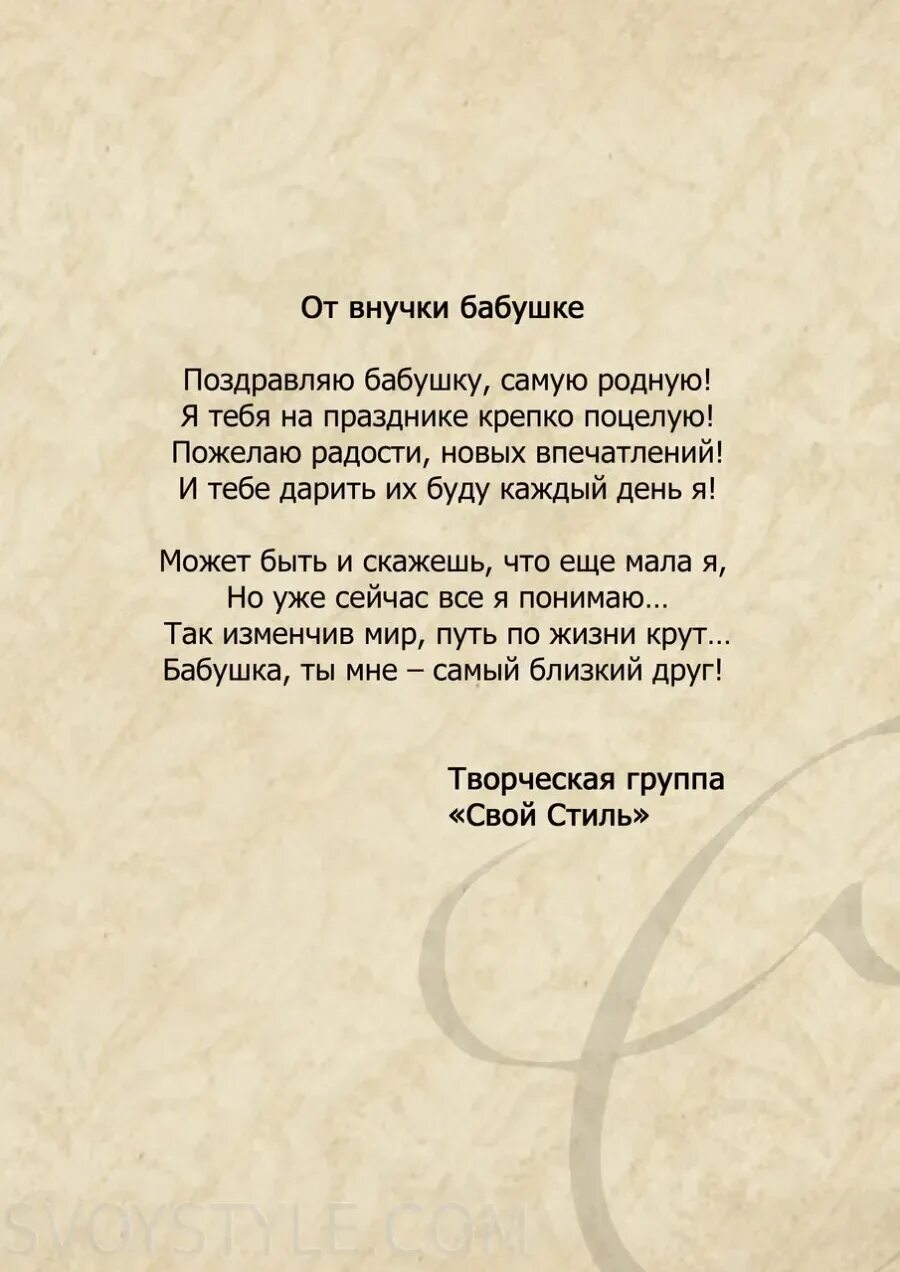 От внучки бабушке

Поздравляю бабушку, самую родную!
Я тебя на празднике крепко поцелую!
Пожелаю радости, новых впечатлений!
И тебе дарить их буду каждый день я!

Может быть и скажешь, что еще мала я,
Но уже сейчас все я понимаю…
Так изменчив мир, путь по жизни крут…
Бабушка, ты мне – самый близкий друг!

Творческая группа
«Свой Стиль»

SVOYSTYLE.COM